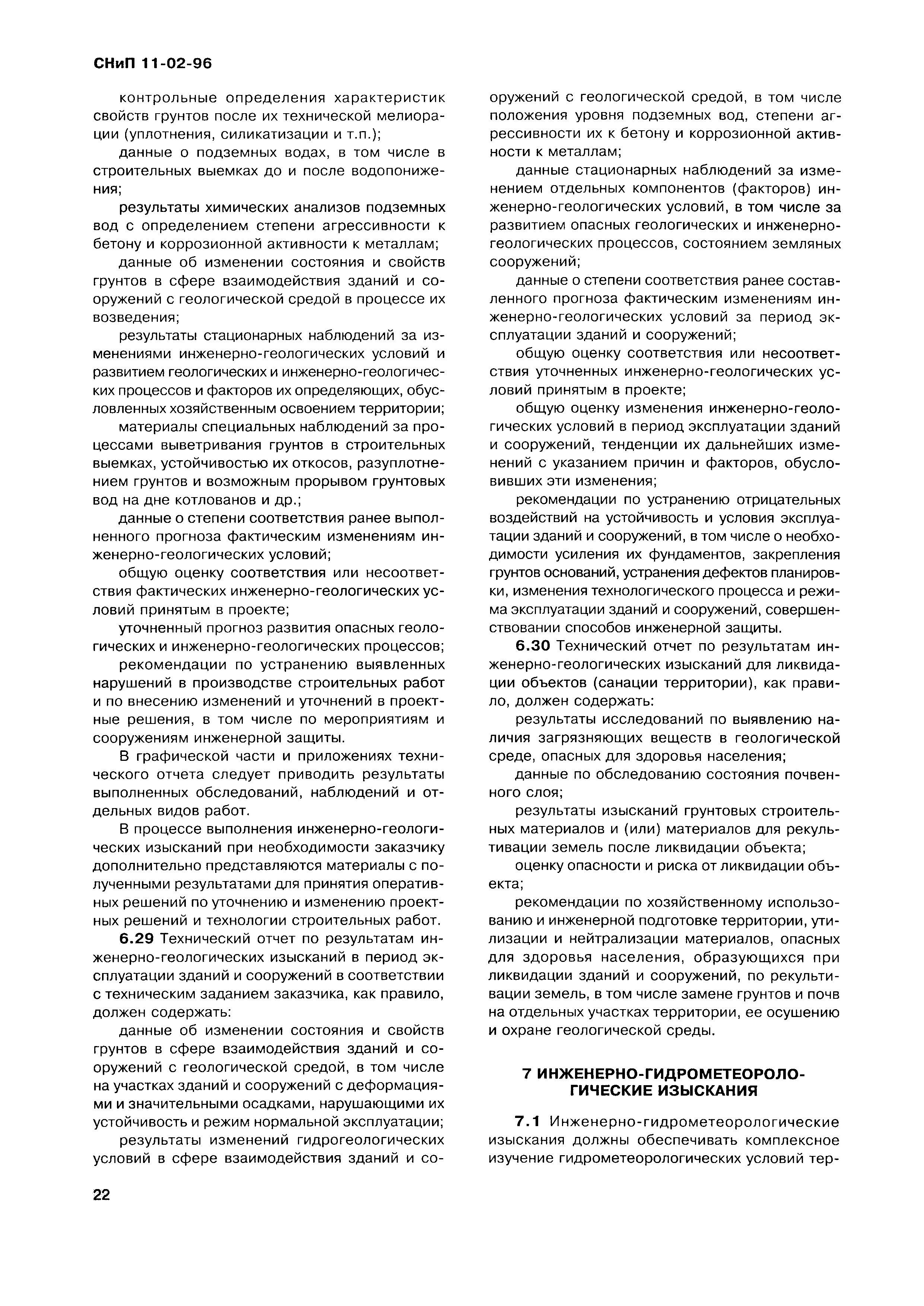 СНиП 11-02-96

контрольные определения характеристик свойств грунтов после их технической мелиорации (уплотнения, силикатизации и т.п.);

данные о подземных водах, в том числе в строительных выемках до и после водопонижения;

результаты химических анализов подземных вод с определением степени агрессивности к бетону и коррозионной активности к металлам;

данные об изменении состояния и свойств грунтов в сфере взаимодействия зданий и сооружений с геологической средой в процессе их возведения;

результаты стационарных наблюдений за изменениями инженерно-геологических условий и развитием геологических и инженерно-геологических процессов и факторов их определяющих, обусловленных хозяйственным освоением территории;

материалы специальных наблюдений за процессами выветривания грунтов в строительных выемках, устойчивостью их откосов, разуплотнением грунтов и возможным прорывом грунтовых вод на дне котлованов и др.;

данные о степени соответствия ранее выполненного прогноза фактическим изменениям инженерно-геологических условий;

общую оценку соответствия или несоответствия фактических инженерно-геологических условий принятым в проекте;

уточненный прогноз развития опасных геологических и инженерно-геологических процессов;

рекомендации по устранению выявленных нарушений в производстве строительных работ и по внесению изменений и уточнений в проектные решения, в том числе по мероприятиям и сооружениям инженерной защиты.

В графической части и приложениях технического отчета следует приводить результаты выполненных обследований, наблюдений и отдельных видов работ.

В процессе выполнения инженерно-геологических изысканий при необходимости заказчику дополнительно представляются материалы с полученными результатами для принятия оперативных решений по уточнению и изменению проектных решений и технологии строительных работ.

6.29 Технический отчет по результатам инженерно-геологических изысканий в период эксплуатации зданий и сооружений в соответствии с техническим заданием заказчика, как правило, должен содержать:

данные об изменении состояния и свойств грунтов в сфере взаимодействия зданий и сооружений с геологической средой, в том числе на участках зданий и сооружений с деформациями и значительными осадками, нарушающими их устойчивость и режим нормальной эксплуатации;

результаты изменений гидрогеологических условий в сфере взаимодействия зданий и сооружений с геологической средой, в том числе положения уровня подземных вод, степени агрессивности их к бетону и коррозионной активности к металлам;

данные стационарных наблюдений за изменением отдельных компонентов (факторов) инженерно-геологических условий, в том числе за развитием опасных геологических и инженерно-геологических процессов, состоянием земляных сооружений;

данные о степени соответствия ранее составленного прогноза фактическим изменениям инженерно-геологических условий за период эксплуатации зданий и сооружений;

общую оценку соответствия или несоответствия уточненных инженерно-геологических условий принятым в проекте;

общую оценку изменения инженерно-геологических условий в период эксплуатации зданий и сооружений, тенденции их дальнейших изменений с указанием причин и факторов, обусловивших эти изменения;

рекомендации по устранению отрицательных воздействий на устойчивость и условия эксплуатации зданий и сооружений, в том числе о необходимости усиления их фундаментов, закрепления грунтов оснований, устранения дефектов планировки, изменения технологического процесса и режима эксплуатации зданий и сооружений, совершенствовании способов инженерной защиты.

6.30 Технический отчет по результатам инженерно-геологических изысканий для ликвидации объектов (санации территории), как правило, должен содержать:

результаты исследований по выявлению наличия загрязняющих веществ в геологической среде, опасных для здоровья населения;

данные по обследованию состояния почвенного слоя;

результаты изысканий грунтовых строительных материалов и (или) материалов для рекультивации земель после ликвидации объекта;

оценку опасности и риска от ликвидации объекта;

рекомендации по хозяйственному использованию и инженерной подготовке территории, утилизации и нейтрализации материалов, опасных для здоровья населения, образующихся при ликвидации зданий и сооружений, по рекультивации земель, в том числе замене грунтов и почв на отдельных участках территории, ее осушению и охране геологической среды.

7 ИНЖЕНЕРНО-ГИДРОМЕТЕОРОЛОГИЧЕСКИЕ ИЗЫСКАНИЯ

7.1 Инженерно-гидрометеорологические изыскания должны обеспечивать комплексное изучение гидрометеорологических условий тер-

22